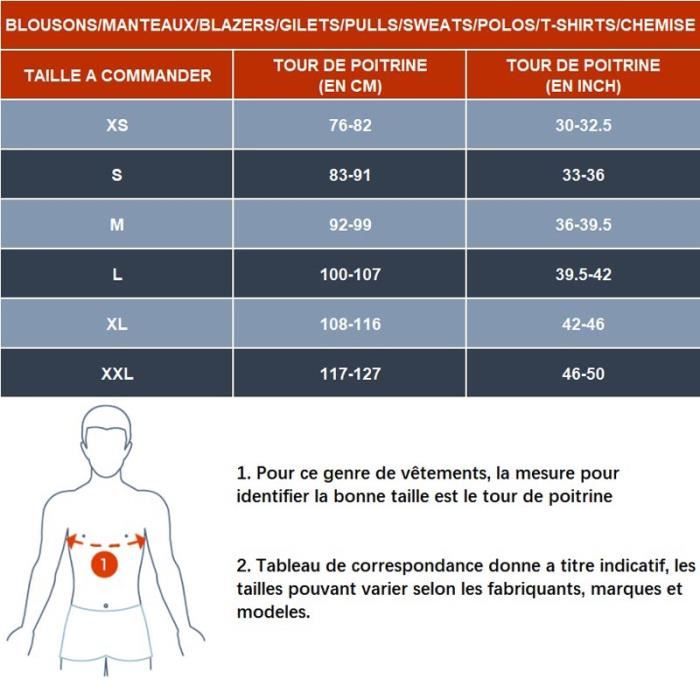 BLOUSONS/MANTEAUX/BLAZERS/GILETS/PULLS/SWEATS/POLOS/T-SHIRTS/CHEMISE

| TAILLE A COMMANDER | TOUR DE POITRINE (EN CM) | TOUR DE POITRINE (EN INCH) |
|---|---|---|
| XS | 76-82 | 30-32.5 |
| S | 83-91 | 33-36 |
| M | 92-99 | 36-39.5 |
| L | 100-107 | 39.5-42 |
| XL | 108-116 | 42-46 |
| XXL | 117-127 | 46-50 |

1

1. Pour ce genre de vêtements, la mesure pour identifier la bonne taille est le tour de poitrine

2. Tableau de correspondance donne a titre indicatif, les tailles pouvant varier selon les fabriquants, marques et modeles.